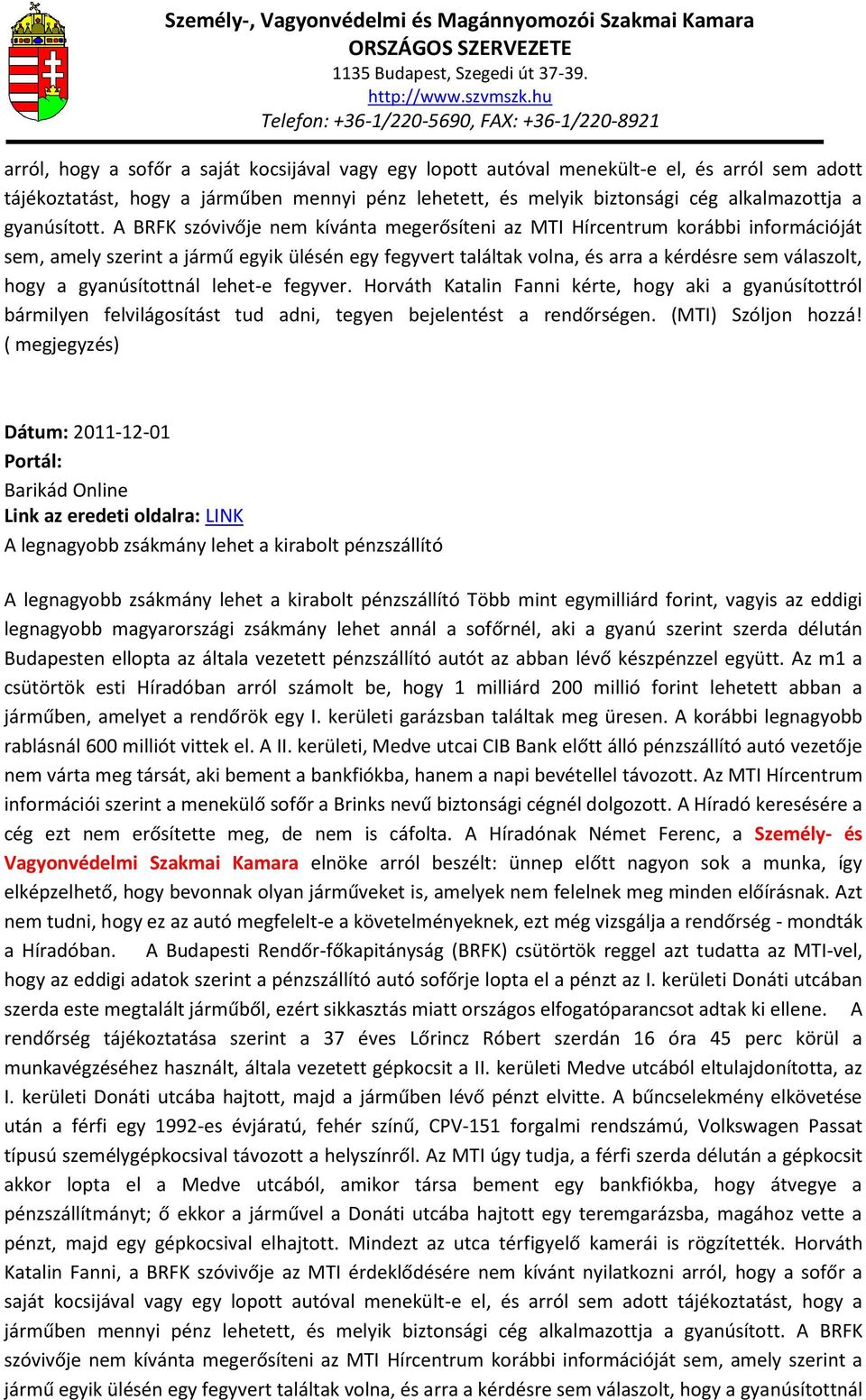 Személy-, Vagyonvédelmi és Magánnyomozói Szakmai Kamara
ORSZÁGOS SZERVEZETE
1135 Budapest, Szegedi út 37-39.
http://www.szvmszk.hu
Telefon: +36-1/220-5690, FAX: +36-1/220-8921

arról, hogy a sofőr a saját kocsijával vagy egy lopott autóval menekült-e el, és arról sem adott tájékoztatást, hogy a járműben mennyi pénz lehetett, és melyik biztonsági cég alkalmazottja a gyanúsított. A BRFK szóvivője nem kívánta megerősíteni az MTI Hírcentrum korábbi információját sem, amely szerint a jármű egyik ülésén egy fegyvert találtak volna, és arra a kérdésre sem válaszolt, hogy a gyanúsítottnál lehet-e fegyver. Horváth Katalin Fanni kérte, hogy aki a gyanúsítottról bármilyen felvilágosítást tud adni, tegyen bejelentést a rendőrségen. (MTI) Szóljon hozzá! ( megjegyzés)

Dátum: 2011-12-01
Portál:
Barikád Online
Link az eredeti oldalra: LINK
A legnagyobb zsákmány lehet a kirabolt pénzszállító

A legnagyobb zsákmány lehet a kirabolt pénzszállító Több mint egymilliárd forint, vagyis az eddigi legnagyobb magyarországi zsákmány lehet annál a sofőrnél, aki a gyanú szerint szerda délután Budapesten ellopta az általa vezetett pénzszállító autót az abban lévő készpénzzel együtt. Az m1 a csütörtök esti Híradóban arról számolt be, hogy 1 milliárd 200 millió forint lehetett abban a járműben, amelyet a rendőrök egy I. kerületi garázsban találtak meg üresen. A korábbi legnagyobb rablásnál 600 milliót vittek el. A II. kerületi, Medve utcai CIB Bank előtt álló pénzszállító autó vezetője nem várta meg társát, aki bement a bankfiókba, hanem a napi bevétellel távozott. Az MTI Hírcentrum információi szerint a menekülő sofőr a Brinks nevű biztonsági cégnél dolgozott. A Híradó keresésére a cég ezt nem erősítette meg, de nem is cáfolta. A Híradónak Német Ferenc, a Személy- és Vagyonvédelmi Szakmai Kamara elnöke arról beszélt: ünnep előtt nagyon sok a munka, így elképzelhető, hogy bevonnak olyan járműveket is, amelyek nem felelnek meg minden előírásnak. Azt nem tudni, hogy ez az autó megfelelt-e a követelményeknek, ezt még vizsgálja a rendőrség - mondták a Híradóban. A Budapesti Rendőr-főkapitányság (BRFK) csütörtök reggel azt tudatta az MTI-vel, hogy az eddigi adatok szerint a pénzszállító autó sofőrje lopta el a pénzt az I. kerületi Donáti utcában szerda este megtalált járműből, ezért sikkasztás miatt országos elfogatóparancsot adtak ki ellene. A rendőrség tájékoztatása szerint a 37 éves Lőrincz Róbert szerdán 16 óra 45 perc körül a munkavégzéséhez használt, általa vezetett gépkocsit a II. kerületi Medve utcából eltulajdonította, az I. kerületi Donáti utcába hajtott, majd a járműben lévő pénzt elvitte. A bűncselekmény elkövetése után a férfi egy 1992-es évjáratú, fehér színű, CPV-151 forgalmi rendszámú, Volkswagen Passat típusú személygépkocsival távozott a helyszínről. Az MTI úgy tudja, a férfi szerda délután a gépkocsit akkor lopta el a Medve utcából, amikor társa bement egy bankfiókba, hogy átvegye a pénzszállítmányt; ő ekkor a járművel a Donáti utcába hajtott egy teremgarázsba, magához vette a pénzt, majd egy gépkocsival elhajtott. Mindezt az utca térfigyelő kamerái is rögzítették. Horváth Katalin Fanni, a BRFK szóvivője az MTI érdeklődésére nem kívánt nyilatkozni arról, hogy a sofőr a saját kocsijával vagy egy lopott autóval menekült-e el, és arról sem adott tájékoztatást, hogy a járműben mennyi pénz lehetett, és melyik biztonsági cég alkalmazottja a gyanúsított. A BRFK szóvivője nem kívánta megerősíteni az MTI Hírcentrum korábbi információját sem, amely szerint a jármű egyik ülésén egy fegyvert találtak volna, és arra a kérdésre sem válaszolt, hogy a gyanúsítottnál